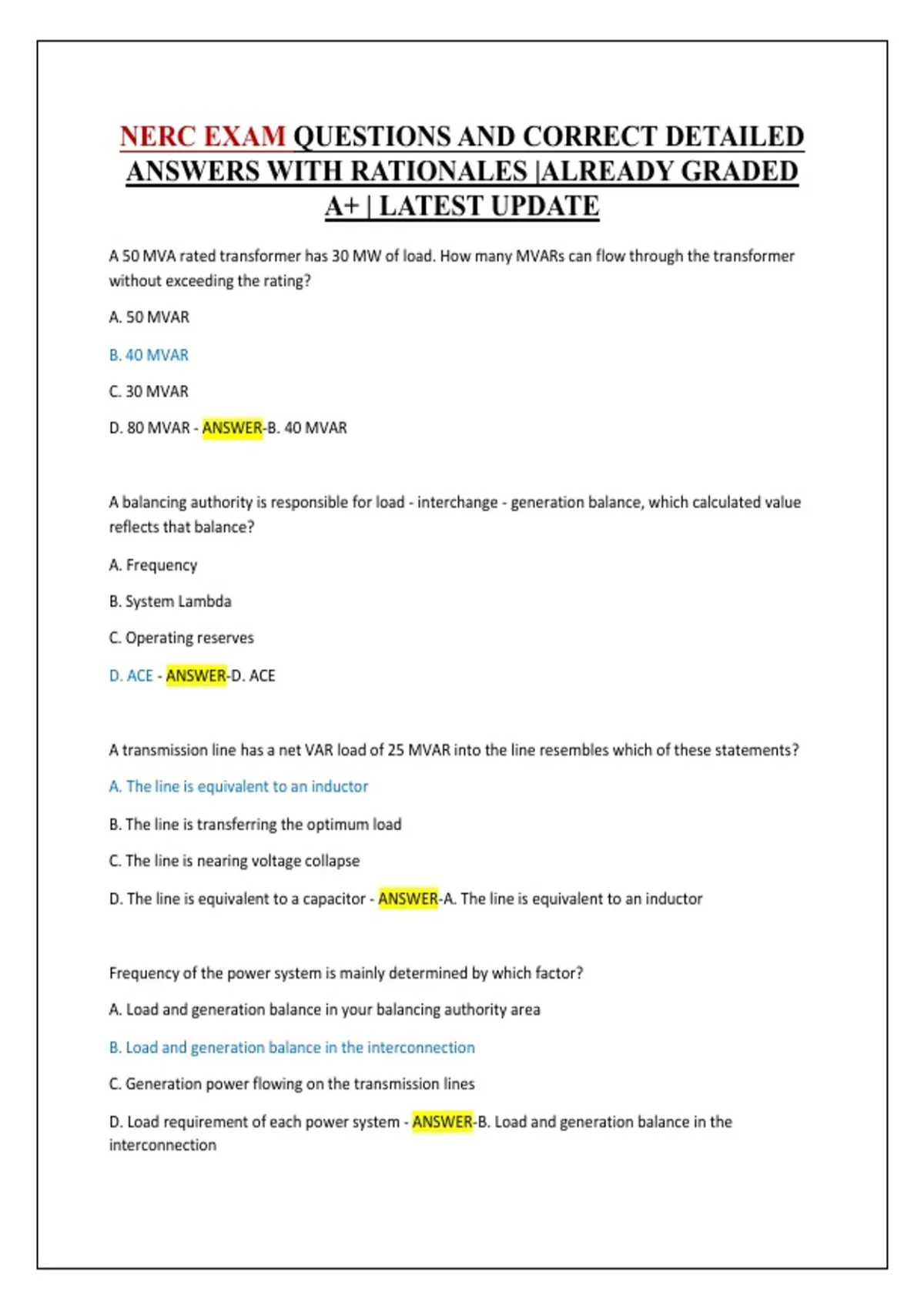 NERC EXAM QUESTIONS AND CORRECT DETAILED ANSWERS WITH RATIONALES |ALREADY GRADED A+ | LATEST UPDATE

A 50 MVA rated transformer has 30 MW of load. How many MVARs can flow through the transformer without exceeding the rating?

A. 50 MVAR

B. 40 MVAR

C. 30 MVAR

D. 80 MVAR - ANSWER-B. 40 MVAR

A balancing authority is responsible for load - interchange - generation balance, which calculated value reflects that balance?

A. Frequency

B. System Lambda

C. Operating reserves

D. ACE - ANSWER-D. ACE

A transmission line has a net VAR load of 25 MVAR into the line resembles which of these statements?

A. The line is equivalent to an inductor

B. The line is transferring the optimum load

C. The line is nearing voltage collapse

D. The line is equivalent to a capacitor - ANSWER-A. The line is equivalent to an inductor

Frequency of the power system is mainly determined by which factor?

A. Load and generation balance in your balancing authority area

B. Load and generation balance in the interconnection

C. Generation power flowing on the transmission lines

D. Load requirement of each power system - ANSWER-B. Load and generation balance in the interconnection